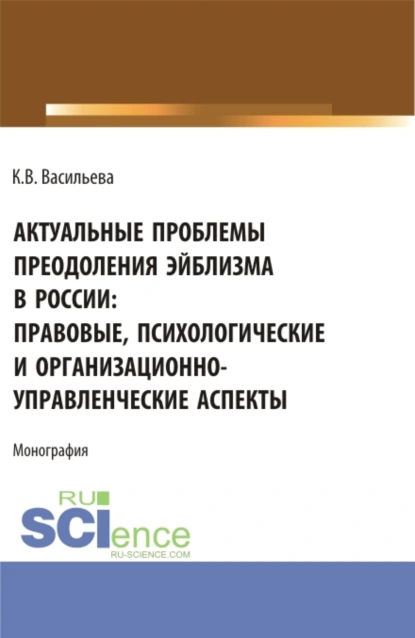 К.В. Васильева

АКТУАЛЬНЫЕ ПРОБЛЕМЫ ПРЕОДОЛЕНИЯ ЭЙБЛИЗМА В РОССИИ: ПРАВОВЫЕ, ПСИХОЛОГИЧЕСКИЕ И ОРГАНИЗАЦИОННО-УПРАВЛЕНЧЕСКИЕ АСПЕКТЫ

Монография

RU SCIence
RU-SCIENCE.COM